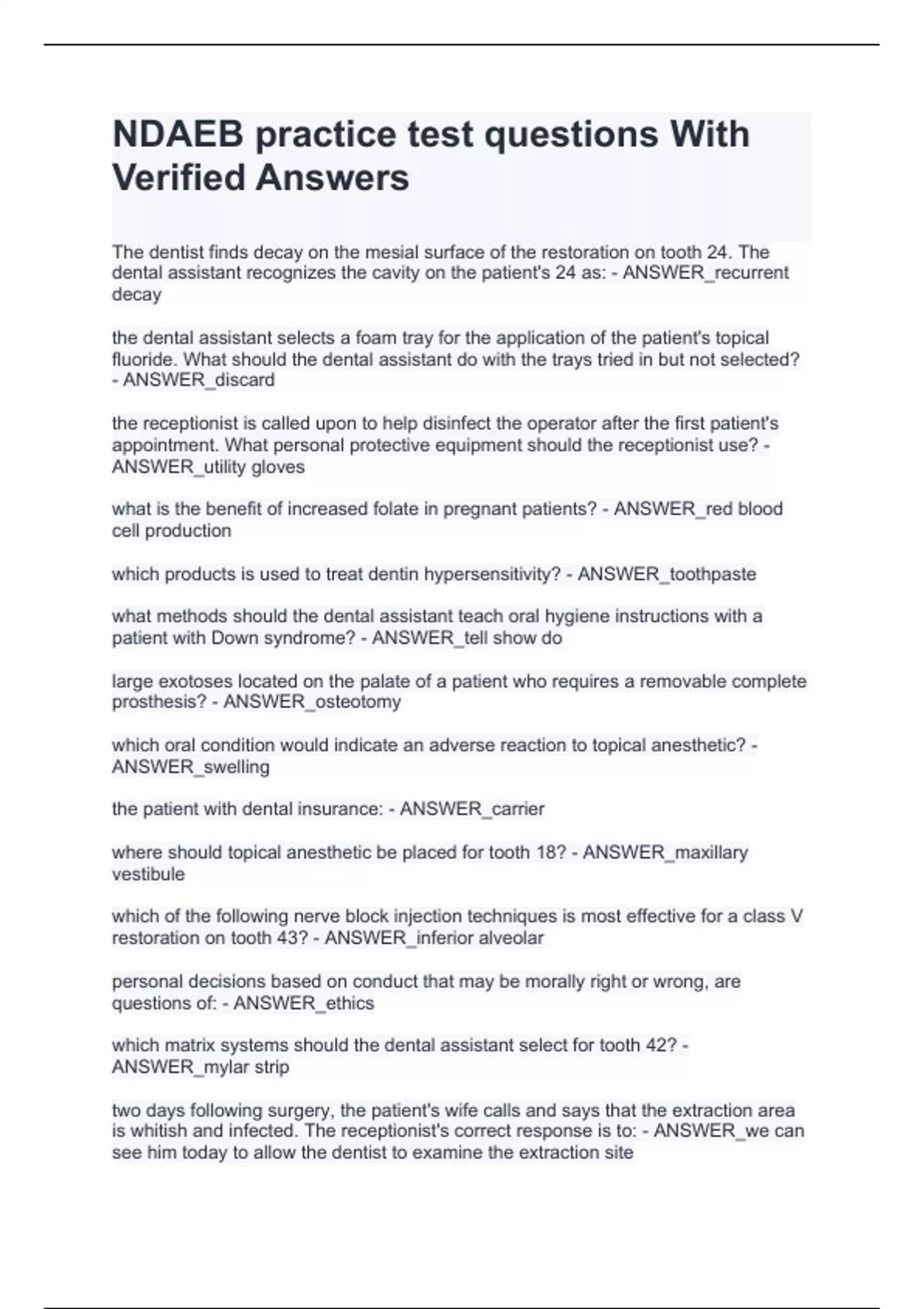 NDAEB practice test questions With Verified Answers

The dentist finds decay on the mesial surface of the restoration on tooth 24. The dental assistant recognizes the cavity on the patient's 24 as: - ANSWER_recurrent decay

the dental assistant selects a foam tray for the application of the patient's topical fluoride. What should the dental assistant do with the trays tried in but not selected? - ANSWER_discard

the receptionist is called upon to help disinfect the operator after the first patient's appointment. What personal protective equipment should the receptionist use? - ANSWER_utility gloves

what is the benefit of increased folate in pregnant patients? - ANSWER_red blood cell production

which products is used to treat dentin hypersensitivity? - ANSWER_toothpaste

what methods should the dental assistant teach oral hygiene instructions with a patient with Down syndrome? - ANSWER_tell show do

large exotoses located on the palate of a patient who requires a removable complete prosthesis? - ANSWER_osteotomy

which oral condition would indicate an adverse reaction to topical anesthetic? - ANSWER_swelling

the patient with dental insurance: - ANSWER_carrier

where should topical anesthetic be placed for tooth 18? - ANSWER_maxillary vestibule

which of the following nerve block injection techniques is most effective for a class V restoration on tooth 43? - ANSWER_inferior alveolar

personal decisions based on conduct that may be morally right or wrong, are questions of: - ANSWER_ethics

which matrix systems should the dental assistant select for tooth 42? - ANSWER_mylar strip

two days following surgery, the patient's wife calls and says that the extraction area is whitish and infected. The receptionist's correct response is to: - ANSWER_we can see him today to allow the dentist to examine the extraction site